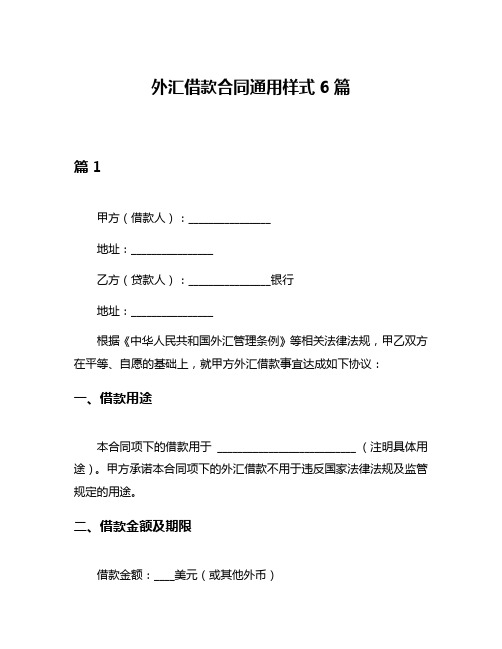 外汇借款合同通用样式 6 篇

篇 1

甲方（借款人）：______________

地址：______________

乙方（贷款人）：______________银行

地址：______________

根据《中华人民共和国外汇管理条例》等相关法律法规，甲乙双方在平等、自愿的基础上，就甲方外汇借款事宜达成如下协议：

一、借款用途

本合同项下的借款用于 ________________________（注明具体用途）。甲方承诺本合同项下的外汇借款不用于违反国家法律法规及监管规定的用途。

二、借款金额及期限

借款金额：____美元（或其他外币）